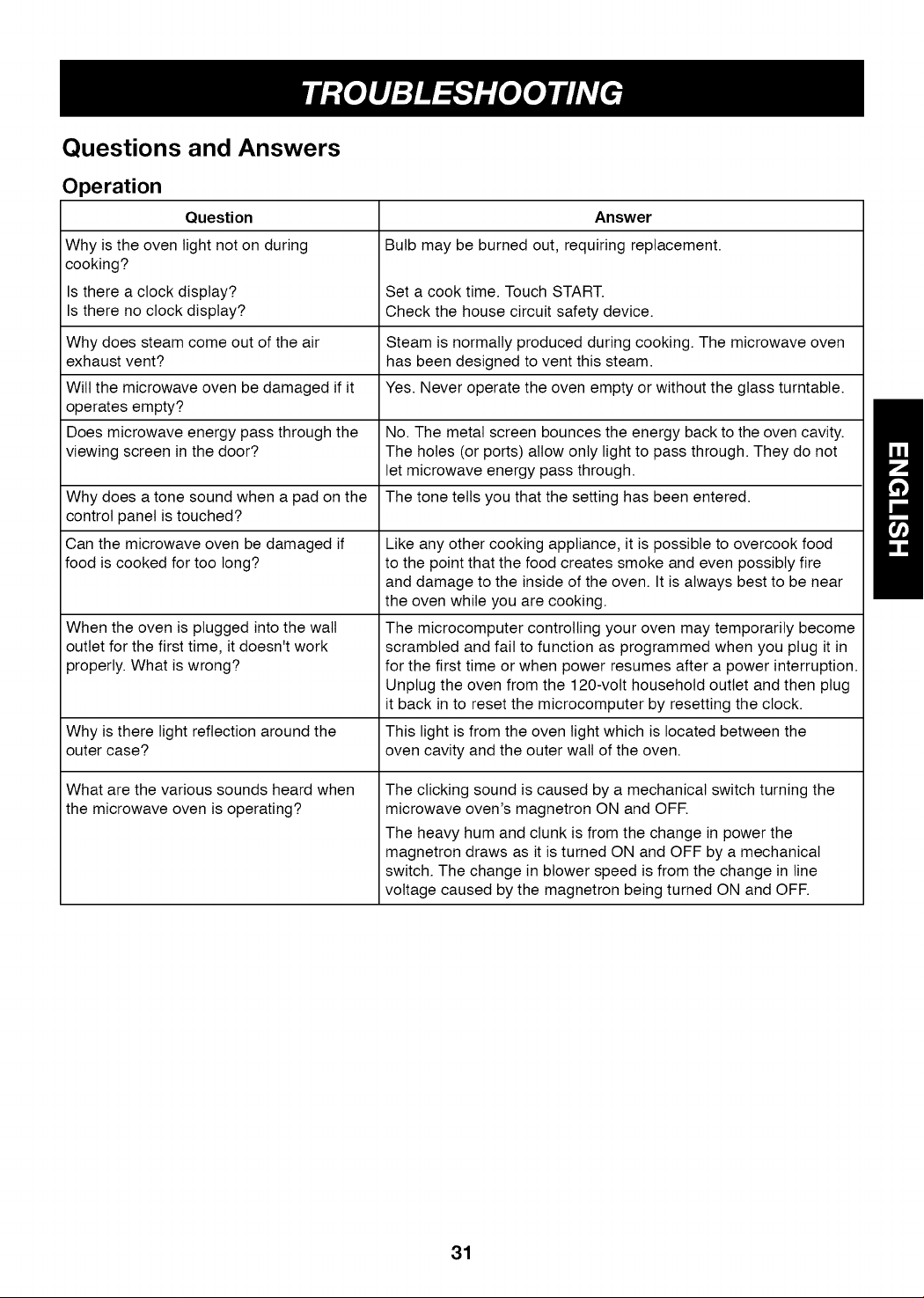 TROUBLESHOOTING

Questions and Answers

Operation

| Question | Answer |
|---|---|
| Why is the oven light not on during cooking? Is there a clock display? Is there no clock display? | Bulb may be burned out, requiring replacement. Set a cook time. Touch START. Check the house circuit safety device. |
| Why does steam come out of the air exhaust vent? | Steam is normally produced during cooking. The microwave oven has been designed to vent this steam. |
| Will the microwave oven be damaged if it operates empty? | Yes. Never operate the oven empty or without the glass turntable. |
| Does microwave energy pass through the viewing screen in the door? | No. The metal screen bounces the energy back to the oven cavity. The holes (or ports) allow only light to pass through. They do not let microwave energy pass through. |
| Why does a tone sound when a pad on the control panel is touched? | The tone tells you that the setting has been entered. |
| Can the microwave oven be damaged if food is cooked for too long? | Like any other cooking appliance, it is possible to overcook food to the point that the food creates smoke and even possibly fire and damage to the inside of the oven. It is always best to be near the oven while you are cooking. |
| When the oven is plugged into the wall outlet for the first time, it doesn't work properly. What is wrong? | The microcomputer controlling your oven may temporarily become scrambled and fail to function as programmed when you plug it in for the first time or when power resumes after a power interruption. Unplug the oven from the 120-volt household outlet and then plug it back in to reset the microcomputer by resetting the clock. |
| Why is there light reflection around the outer case? | This light is from the oven light which is located between the oven cavity and the outer wall of the oven. |
| What are the various sounds heard when the microwave oven is operating? | The clicking sound is caused by a mechanical switch turning the microwave oven's magnetron ON and OFF. The heavy hum and clunk is from the change in power the magnetron draws as it is turned ON and OFF by a mechanical switch. The change in blower speed is from the change in line voltage caused by the magnetron being turned ON and OFF. |

ENGLISH

31